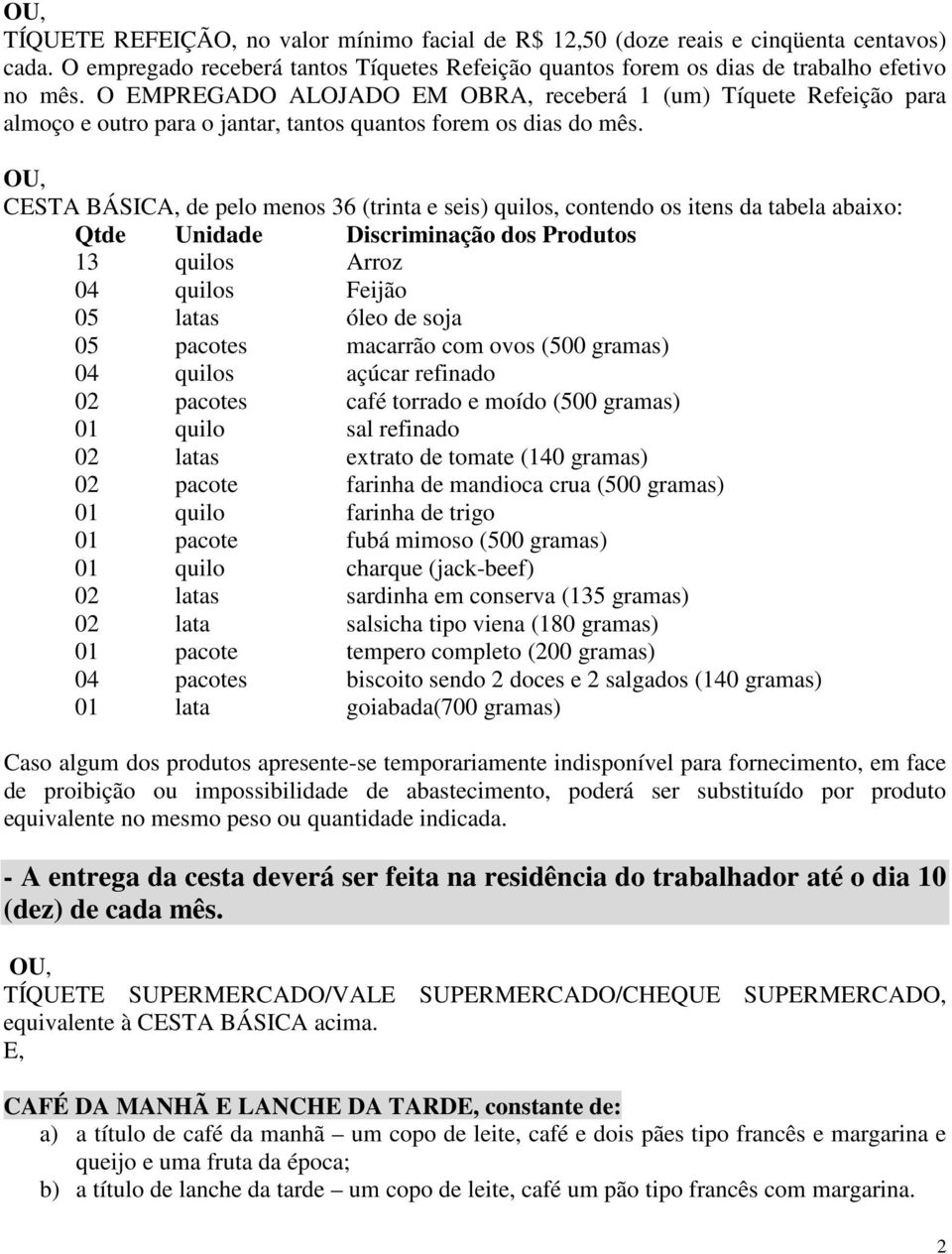 OU,
TÍQUETE REFEIÇÃO, no valor mínimo facial de R$ 12,50 (doze reais e cinqüenta centavos) cada. O empregado receberá tantos Tíquetes Refeição quantos forem os dias de trabalho efetivo no mês. O EMPREGADO ALOJADO EM OBRA, receberá 1 (um) Tíquete Refeição para almoço e outro para o jantar, tantos quantos forem os dias do mês.

OU,
CESTA BÁSICA, de pelo menos 36 (trinta e seis) quilos, contendo os itens da tabela abaixo:

| Qtde | Unidade | Discriminação dos Produtos |
|---|---|---|
| 13 | quilos | Arroz |
| 04 | quilos | Feijão |
| 05 | latas | óleo de soja |
| 05 | pacotes | macarrão com ovos (500 gramas) |
| 04 | quilos | açúcar refinado |
| 02 | pacotes | café torrado e moído (500 gramas) |
| 01 | quilo | sal refinado |
| 02 | latas | extrato de tomate (140 gramas) |
| 02 | pacote | farinha de mandioca crua (500 gramas) |
| 01 | quilo | farinha de trigo |
| 01 | pacote | fubá mimoso (500 gramas) |
| 01 | quilo | charque (jack-beef) |
| 02 | latas | sardinha em conserva (135 gramas) |
| 02 | lata | salsicha tipo viena (180 gramas) |
| 01 | pacote | tempero completo (200 gramas) |
| 04 | pacotes | biscoito sendo 2 doces e 2 salgados (140 gramas) |
| 01 | lata | goiabada(700 gramas) |

Caso algum dos produtos apresente-se temporariamente indisponível para fornecimento, em face de proibição ou impossibilidade de abastecimento, poderá ser substituído por produto equivalente no mesmo peso ou quantidade indicada.

- A entrega da cesta deverá ser feita na residência do trabalhador até o dia 10 (dez) de cada mês.

OU,
TÍQUETE SUPERMERCADO/VALE SUPERMERCADO/CHEQUE SUPERMERCADO, equivalente à CESTA BÁSICA acima.
E,

CAFÉ DA MANHÃ E LANCHE DA TARDE, constante de:
a) a título de café da manhã – um copo de leite, café e dois pães tipo francês e margarina e queijo e uma fruta da época;
b) a título de lanche da tarde – um copo de leite, café um pão tipo francês com margarina.

2